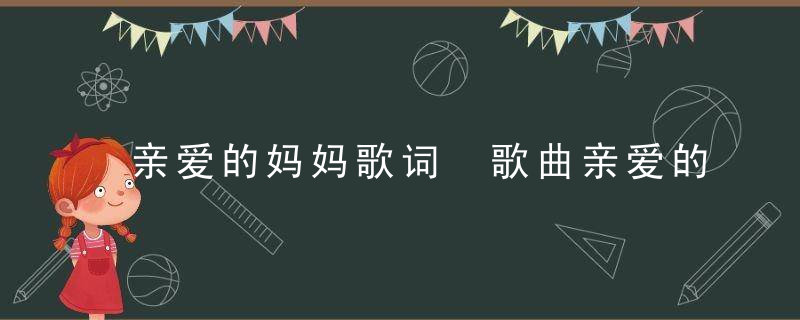 亲爱的妈妈歌词 歌曲亲爱的